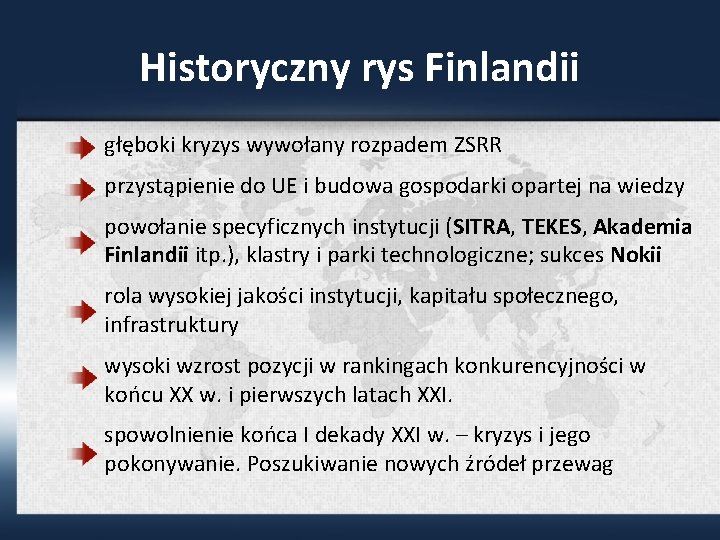 Historyczny rys Finlandii

głęboki kryzys wywołany rozpadem ZSRR

przystąpienie do UE i budowa gospodarki opartej na wiedzy

powołanie specyficznych instytucji (SITRA, TEKES, Akademia Finlandii itp.), klastry i parki technologiczne; sukces Nokii

rola wysokiej jakości instytucji, kapitału społecznego, infrastruktury

wysoki wzrost pozycji w rankingach konkurencyjności w końcu XX w. i pierwszych latach XXI.

spowolnienie końca I dekady XXI w. – kryzys i jego pokonywanie. Poszukiwanie nowych źródeł przewag